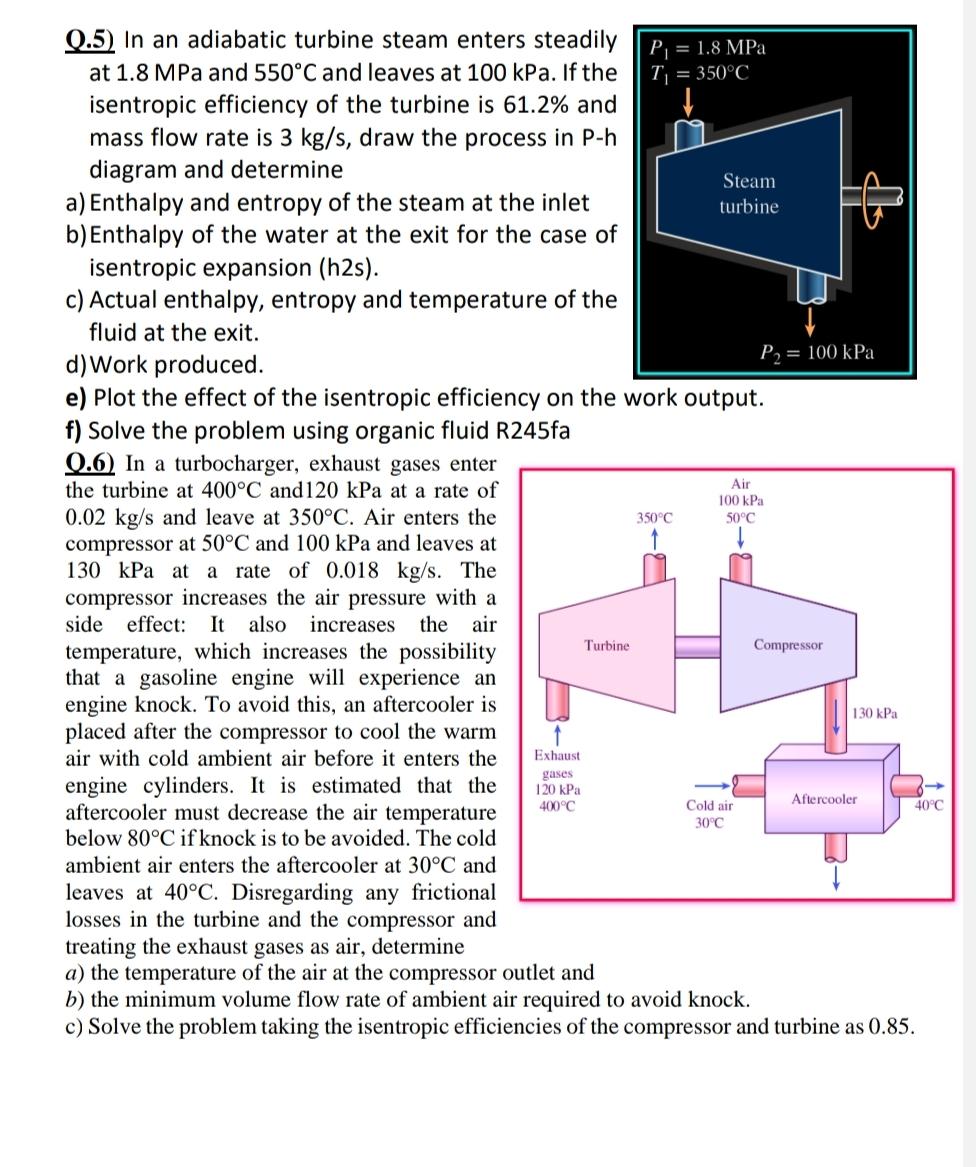 Q.5) In an adiabatic turbine steam enters steadily at 1.8 MPa and 550°C and leaves at 100 kPa. If the isentropic efficiency of the turbine is 61.2% and mass flow rate is 3 kg/s, draw the process in P-h diagram and determine

a) Enthalpy and entropy of the steam at the inlet

b) Enthalpy of the water at the exit for the case of isentropic expansion (h2s).

c) Actual enthalpy, entropy and temperature of the fluid at the exit.

d) Work produced.

e) Plot the effect of the isentropic efficiency on the work output.

f) Solve the problem using organic fluid R245fa

$P_1 = 1.8$ MPa
$T_1 = 350°C$

Steam turbine

$P_2 = 100$ kPa

Q.6) In a turbocharger, exhaust gases enter the turbine at 400°C and120 kPa at a rate of 0.02 kg/s and leave at 350°C. Air enters the compressor at 50°C and 100 kPa and leaves at 130 kPa at a rate of 0.018 kg/s. The compressor increases the air pressure with a side effect: It also increases the air temperature, which increases the possibility that a gasoline engine will experience an engine knock. To avoid this, an aftercooler is placed after the compressor to cool the warm air with cold ambient air before it enters the engine cylinders. It is estimated that the aftercooler must decrease the air temperature below 80°C if knock is to be avoided. The cold ambient air enters the aftercooler at 30°C and leaves at 40°C. Disregarding any frictional losses in the turbine and the compressor and treating the exhaust gases as air, determine

a) the temperature of the air at the compressor outlet and

b) the minimum volume flow rate of ambient air required to avoid knock.

c) Solve the problem taking the isentropic efficiencies of the compressor and turbine as 0.85.

350°C

Air
100 kPa
50°C

Turbine

Compressor

130 kPa

Exhaust gases
120 kPa
400°C

Cold air
30°C

Aftercooler

40°C